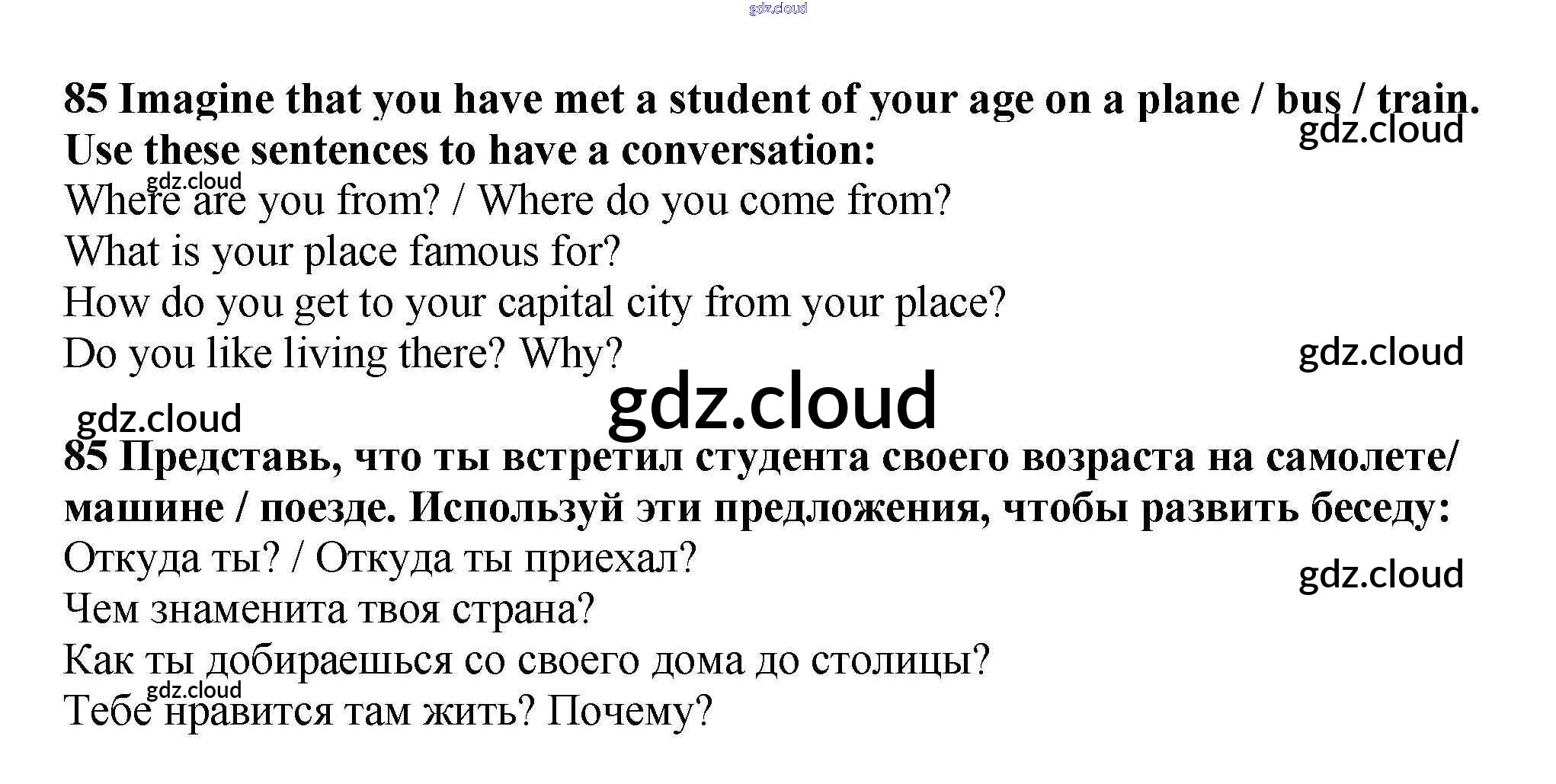 85 Imagine that you have met a student of your age on a plane / bus / train. Use these sentences to have a conversation:

Where are you from? / Where do you come from?
What is your place famous for?
How do you get to your capital city from your place?
Do you like living there? Why?

85 Представь, что ты встретил студента своего возраста на самолете/ машине / поезде. Используй эти предложения, чтобы развить беседу:

Откуда ты? / Откуда ты приехал?
Чем знаменита твоя страна?
Как ты добираешься со своего дома до столицы?
Тебе нравится там жить? Почему?

gdz.cloud